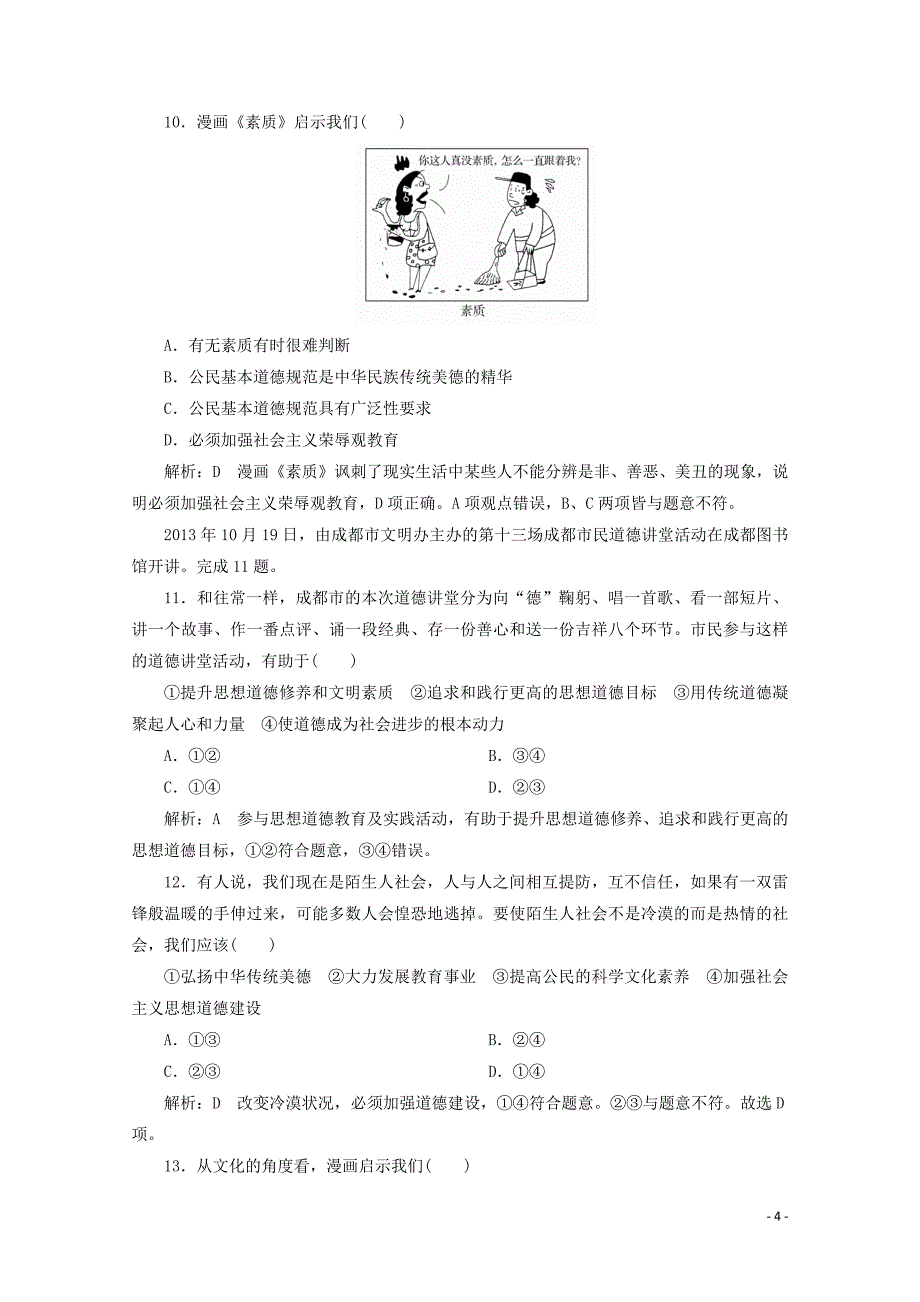 10．漫画《素质》启示我们(　　)

你这人真没素质，怎么一直跟着我?

素质

A．有无素质有时很难判断

B．公民基本道德规范是中华民族传统美德的精华

C．公民基本道德规范具有广泛性要求

D．必须加强社会主义荣辱观教育

解析：D　漫画《素质》讽刺了现实生活中某些人不能分辨是非、善恶、美丑的现象，说明必须加强社会主义荣辱观教育，D项正确。A项观点错误，B、C两项皆与题意不符。

2013年10月19日，由成都市文明办主办的第十三场成都市民道德讲堂活动在成都图书馆开讲。完成11题。

11．和往常一样，成都市的本次道德讲堂分为向“德”鞠躬、唱一首歌、看一部短片、讲一个故事、作一番点评、诵一段经典、存一份善心和送一份吉祥八个环节。市民参与这样的道德讲堂活动，有助于(　　)

①提升思想道德修养和文明素质　②追求和践行更高的思想道德目标　③用传统道德凝聚起人心和力量　④使道德成为社会进步的根本动力

A．①②　　B．③④

C．①④　　D．②③

解析：A　参与思想道德教育及实践活动，有助于提升思想道德修养、追求和践行更高的思想道德目标，①②符合题意，③④错误。

12．有人说，我们现在是陌生人社会，人与人之间相互提防，互不信任，如果有一双雷锋般温暖的手伸过来，可能多数人会惶恐地逃掉。要使陌生人社会不是冷漠的而是热情的社会，我们应该(　　)

①弘扬中华传统美德　②大力发展教育事业　③提高公民的科学文化素养　④加强社会主义思想道德建设

A．①③　　B．②④

C．②③　　D．①④

解析：D　改变冷漠状况，必须加强道德建设，①④符合题意。②③与题意不符。故选D项。

13．从文化的角度看，漫画启示我们(　　)

- 4 -